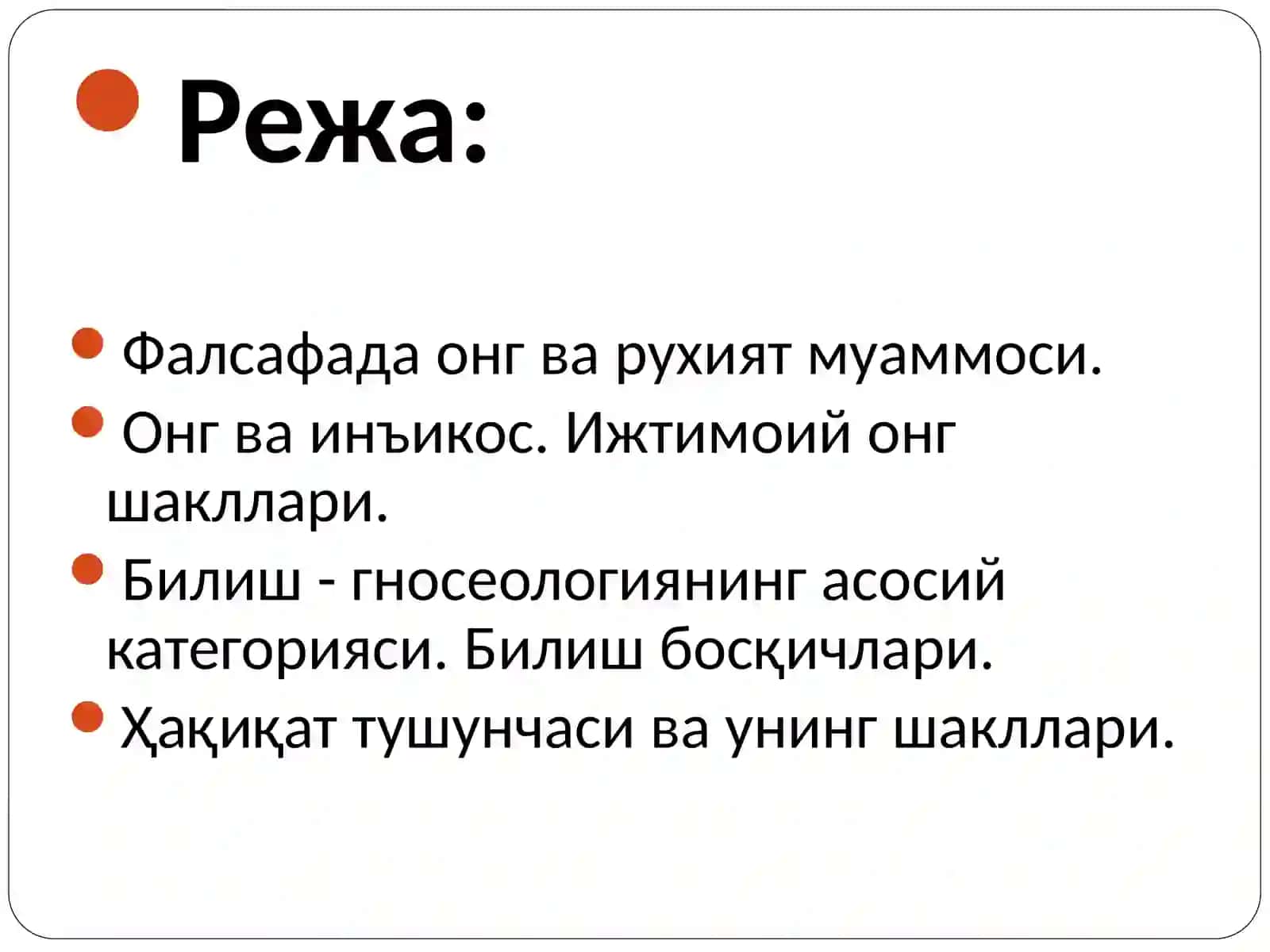 Режа:

Фалсафада онг ва рухият муаммоси.

Онг ва инъикос. Ижтимоий онг шакллари.

Билиш - гносеологиянинг асосий категорияси. Билиш босқичлари.

Ҳақиқат тушунчаси ва унинг шакллари.